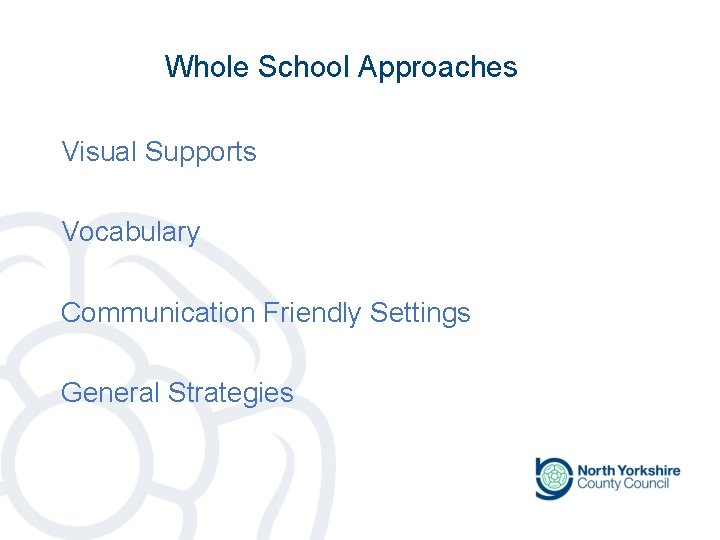 Whole School Approaches

Visual Supports

Vocabulary

Communication Friendly Settings

General Strategies

North Yorkshire County Council